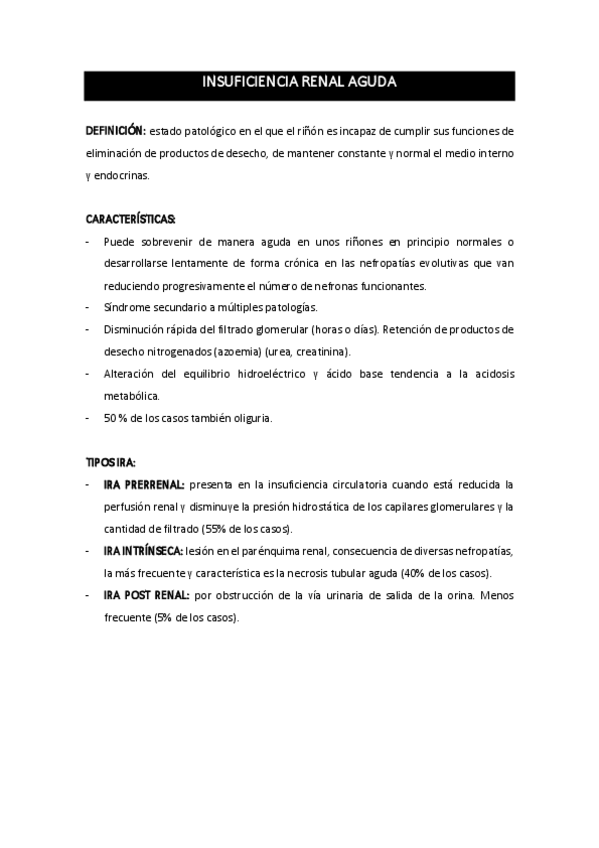 INSUFICIENCIA RENAL AGUDA

DEFINICIÓN: estado patológico en el que el riñón es incapaz de cumplir sus funciones de eliminación de productos de desecho, de mantener constante y normal el medio interno y endocrinas.

CARACTERÍSTICAS:

- Puede sobrevenir de manera aguda en unos riñones en principio normales o desarrollarse lentamente de forma crónica en las nefropatías evolutivas que van reduciendo progresivamente el número de nefronas funcionantes.
- Síndrome secundario a múltiples patologías.
- Disminución rápida del filtrado glomerular (horas o días). Retención de productos de desecho nitrogenados (azoemia) (urea, creatinina).
- Alteración del equilibrio hidroeléctrico y ácido base tendencia a la acidosis metabólica.
- 50 % de los casos también oliguria.

TIPOS IRA:

- IRA PRERRENAL: presenta en la insuficiencia circulatoria cuando está reducida la perfusión renal y disminuye la presión hidrostática de los capilares glomerulares y la cantidad de filtrado (55% de los casos).
- IRA INTRÍNSECA: lesión en el parénquima renal, consecuencia de diversas nefropatías, la más frecuente y característica es la necrosis tubular aguda (40% de los casos).
- IRA POST RENAL: por obstrucción de la vía urinaria de salida de la orina. Menos frecuente (5% de los casos).